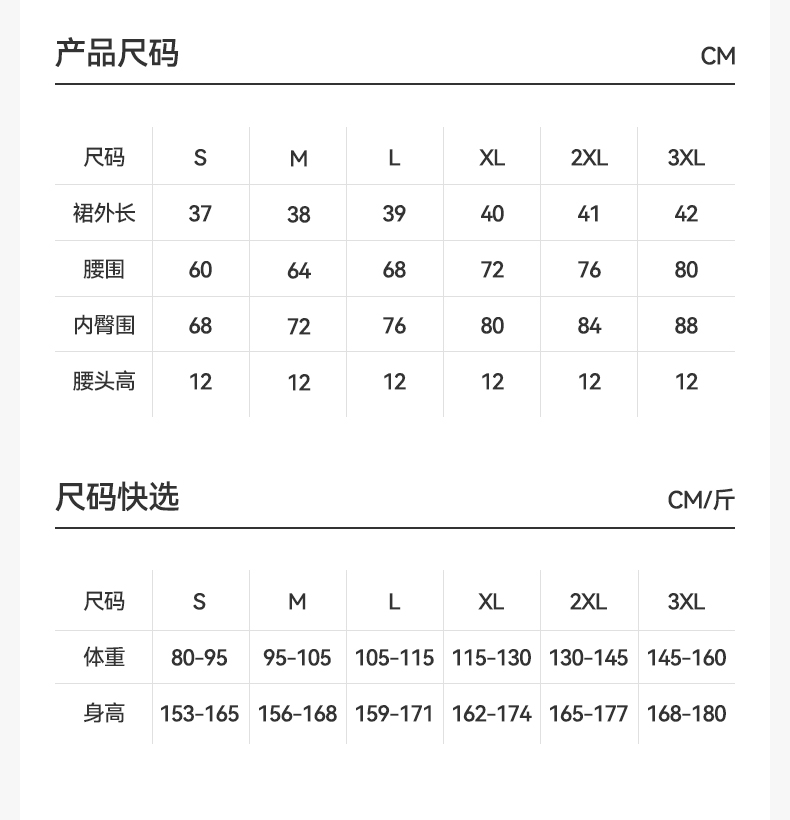 产品尺码

CM

| 尺码 | S | M | L | XL | 2XL | 3XL |
|---|---|---|---|---|---|---|
| 裙外长 | 37 | 38 | 39 | 40 | 41 | 42 |
| 腰围 | 60 | 64 | 68 | 72 | 76 | 80 |
| 内臀围 | 68 | 72 | 76 | 80 | 84 | 88 |
| 腰头高 | 12 | 12 | 12 | 12 | 12 | 12 |

尺码快选

CM/斤

| 尺码 | S | M | L | XL | 2XL | 3XL |
|---|---|---|---|---|---|---|
| 体重 | 80-95 | 95-105 | 105-115 | 115-130 | 130-145 | 145-160 |
| 身高 | 153-165 | 156-168 | 159-171 | 162-174 | 165-177 | 168-180 |